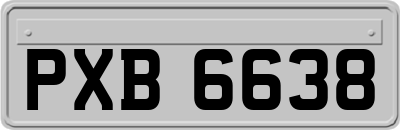 PXB 6638